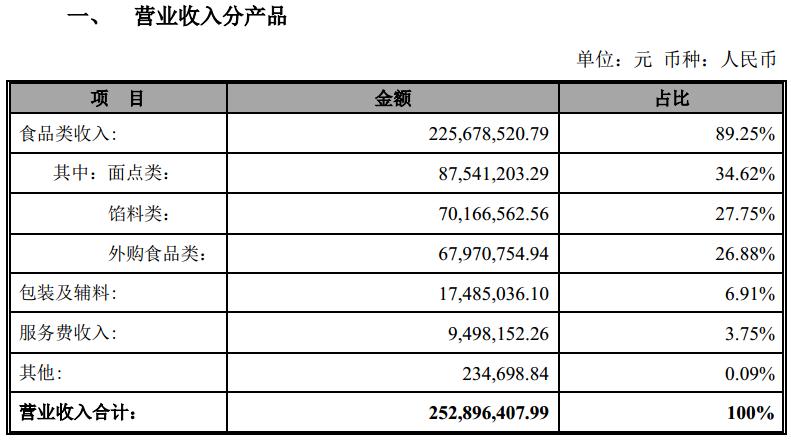 一、 营业收入分产品

单位：元 币种：人民币

| 项 目 | 金额 | 占比 |
|---|---|---|
| 食品类收入： | 225,678,520.79 | 89.25% |
| 其中：面点类： | 87,541,203.29 | 34.62% |
| 馅料类： | 70,166,562.56 | 27.75% |
| 外购食品类： | 67,970,754.94 | 26.88% |
| 包装及辅料： | 17,485,036.10 | 6.91% |
| 服务费收入： | 9,498,152.26 | 3.75% |
| 其他： | 234,698.84 | 0.09% |
| 营业收入合计： | 252,896,407.99 | 100% |